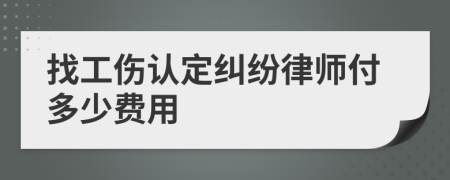 找工伤认定纠纷律师付多少费用